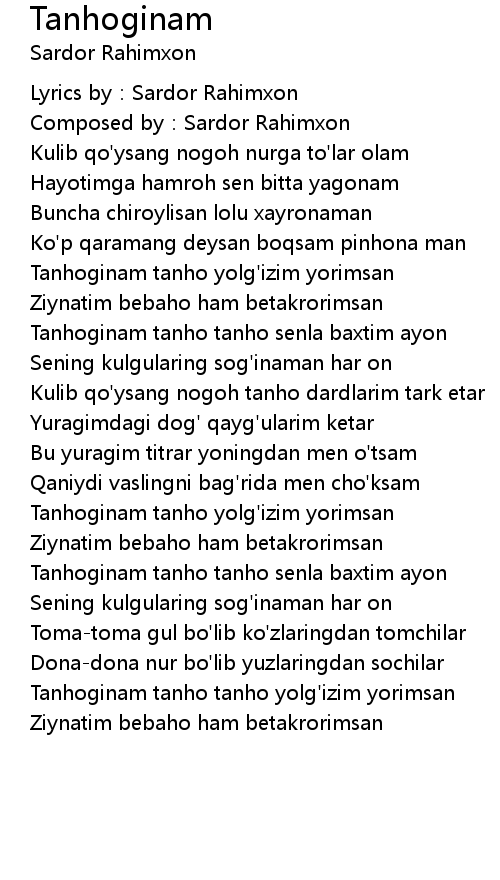 Tanhoginam
Sardor Rahimxon

Lyrics by : Sardor Rahimxon
Composed by : Sardor Rahimxon
Kulib qo'ysang nogoh nurga to'lar olam
Hayotimga hamroh sen bitta yagonam
Buncha chiroylisan lolu xayronaman
Ko'p qaramang deysan boqsam pinhona man
Tanhoginam tanho yolg'izim yorimsan
Ziynatim bebaho ham betakrorimsan
Tanhoginam tanho tanho senla baxtim ayon
Sening kulgularing sog'inaman har on
Kulib qo'ysang nogoh tanho dardlarim tark etar
Yuragimdagi dog' qayg'ularim ketar
Bu yuragim titrar yoningdan men o'tsam
Qaniydi vaslingni bag'rida men cho'ksam
Tanhoginam tanho yolg'izim yorimsan
Ziynatim bebaho ham betakrorimsan
Tanhoginam tanho tanho senla baxtim ayon
Sening kulgularing sog'inaman har on
Toma-toma gul bo'lib ko'zlaringdan tomchilar
Dona-dona nur bo'lib yuzlaringdan sochilar
Tanhoginam tanho tanho yolg'izim yorimsan
Ziynatim bebaho ham betakrorimsan